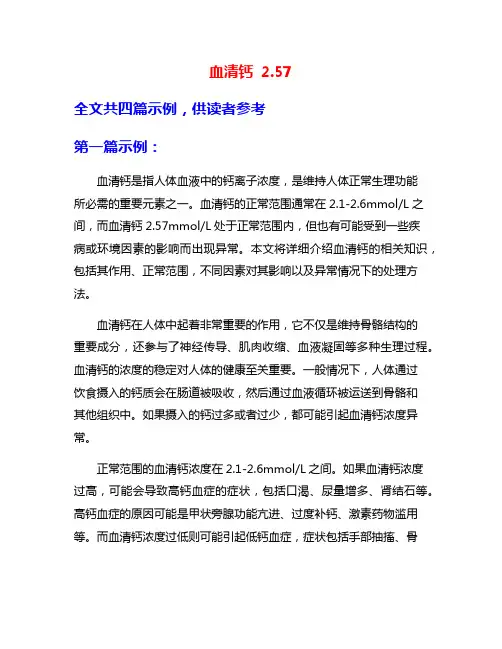 血清钙 2.57

全文共四篇示例，供读者参考

第一篇示例：

血清钙是指人体血液中的钙离子浓度，是维持人体正常生理功能所必需的重要元素之一。血清钙的正常范围通常在 2.1-2.6mmol/L 之间，而血清钙 2.57mmol/L 处于正常范围内，但也有可能受到一些疾病或环境因素的影响而出现异常。本文将详细介绍血清钙的相关知识，包括其作用、正常范围，不同因素对其影响以及异常情况下的处理方法。

血清钙在人体中起着非常重要的作用，它不仅是维持骨骼结构的重要成分，还参与了神经传导、肌肉收缩、血液凝固等多种生理过程。血清钙的浓度的稳定对人体的健康至关重要。一般情况下，人体通过饮食摄入的钙质会在肠道被吸收，然后通过血液循环被运送到骨骼和其他组织中。如果摄入的钙过多或者过少，都可能引起血清钙浓度异常。

正常范围的血清钙浓度在 2.1-2.6mmol/L 之间。如果血清钙浓度过高，可能会导致高钙血症的症状，包括口渴、尿量增多、肾结石等。高钙血症的原因可能是甲状旁腺功能亢进、过度补钙、激素药物滥用等。而血清钙浓度过低则可能引起低钙血症，症状包括手部抽搐、骨